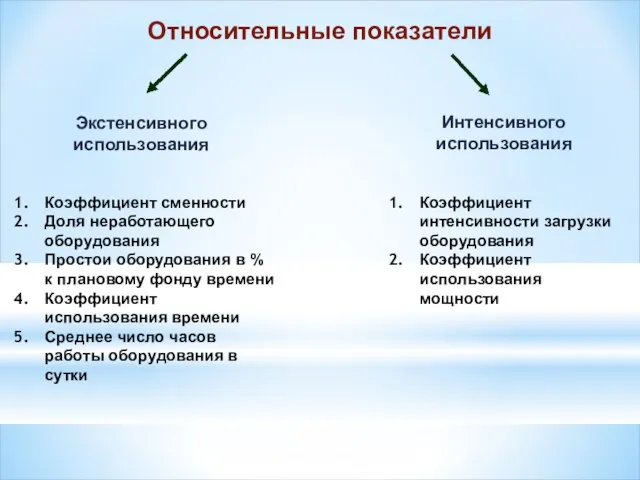 Относительные показатели

Экстенсивного использования

1. Коэффициент сменности
2. Доля неработающего оборудования
3. Простои оборудования в % к плановому фонду времени
4. Коэффициент использования времени
5. Среднее число часов работы оборудования в сутки

Интенсивного использования

1. Коэффициент интенсивности загрузки оборудования
2. Коэффициент использования мощности